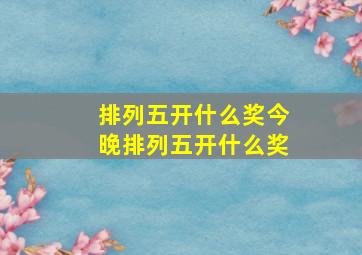 排列五开什么奖今晚排列五开什么奖